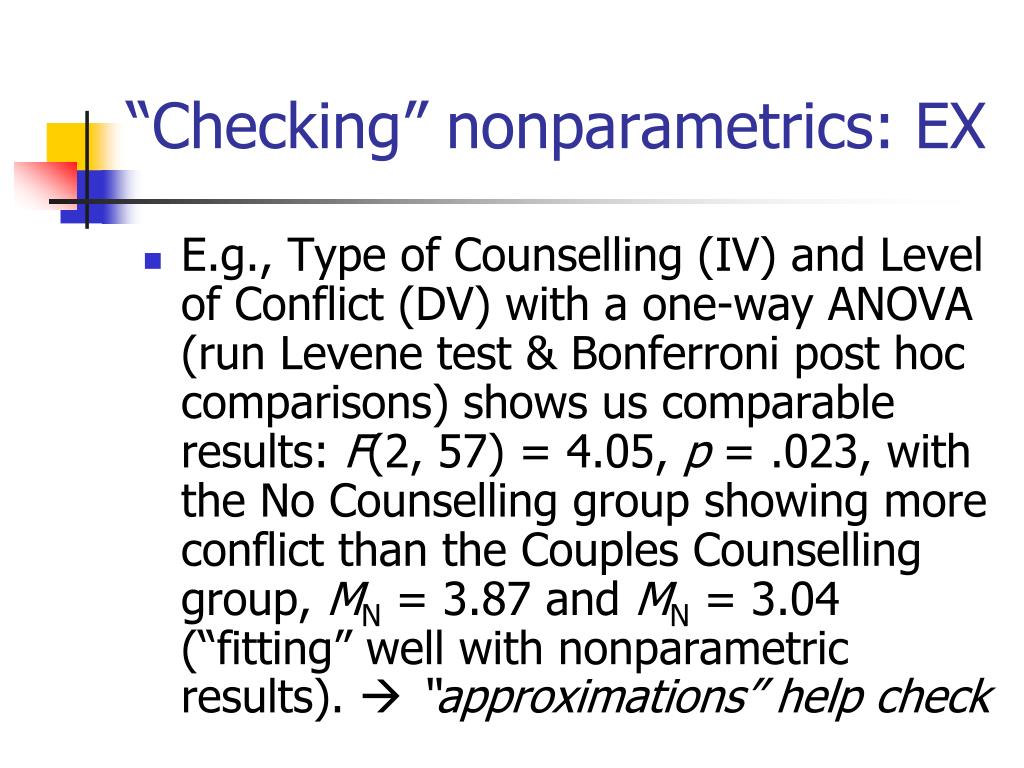 “Checking” nonparametrics: EX

E.g., Type of Counselling (IV) and Level of Conflict (DV) with a one-way ANOVA (run Levene test & Bonferroni post hoc comparisons) shows us comparable results: $F(2, 57) = 4.05$, $p = .023$, with the No Counselling group showing more conflict than the Couples Counselling group, $M_N = 3.87$ and $M_N = 3.04$ (“fitting” well with nonparametric results). → “approximations” help check